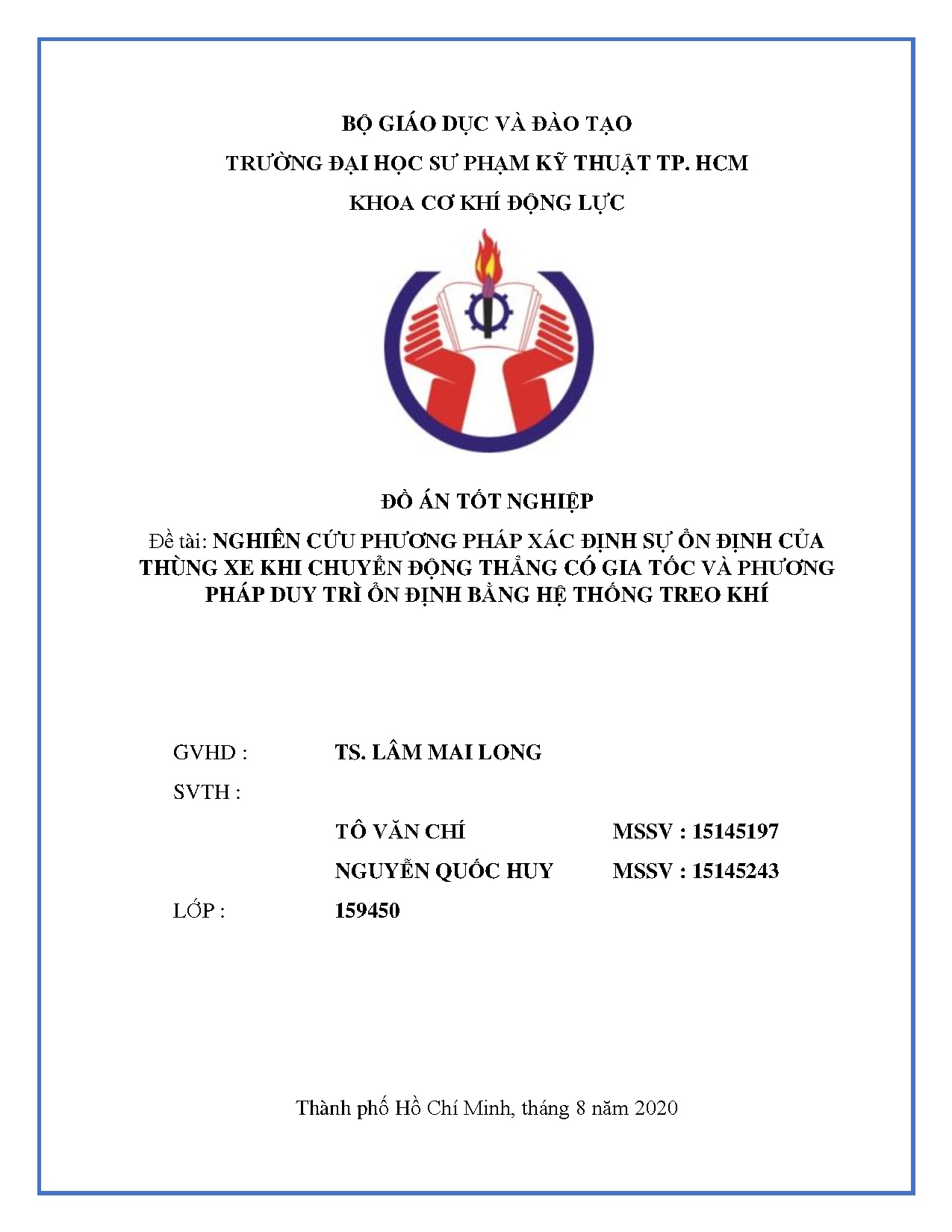 BỘ GIÁO DỤC VÀ ĐÀO TẠO

TRƯỜNG ĐẠI HỌC SƯ PHẠM KỸ THUẬT TP. HCM

KHOA CƠ KHÍ ĐỘNG LỰC

ĐỒ ÁN TỐT NGHIỆP

Đề tài: NGHIÊN CỨU PHƯƠNG PHÁP XÁC ĐỊNH SỰ ỔN ĐỊNH CỦA THÙNG XE KHI CHUYỂN ĐỘNG THẲNG CÓ GIA TỐC VÀ PHƯƠNG PHÁP DUY TRÌ ỔN ĐỊNH BẰNG HỆ THỐNG TREO KHÍ

GVHD : TS. LÂM MAI LONG

SVTH :

TÔ VĂN CHÍ MSSV : 15145197

NGUYỄN QUỐC HUY MSSV : 15145243

LỚP : 159450

Thành phố Hồ Chí Minh, tháng 8 năm 2020